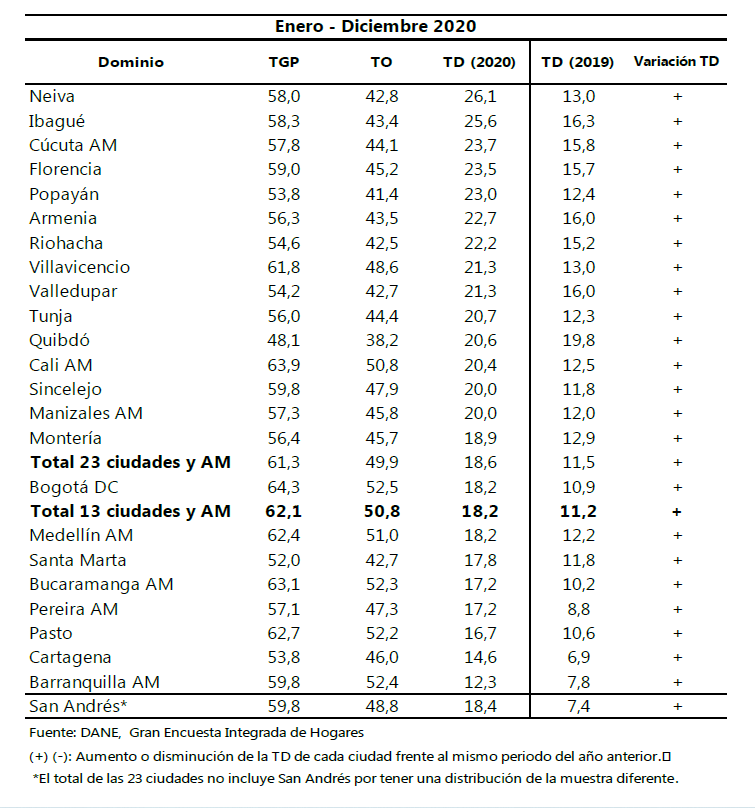 Enero - Diciembre 2020

| Dominio | TGP | TO | TD (2020) | TD (2019) | Variación TD |
|---|---|---|---|---|---|
| Neiva | 58,0 | 42,8 | 26,1 | 13,0 | + |
| Ibagué | 58,3 | 43,4 | 25,6 | 16,3 | + |
| Cúcuta AM | 57,8 | 44,1 | 23,7 | 15,8 | + |
| Florencia | 59,0 | 45,2 | 23,5 | 15,7 | + |
| Popayán | 53,8 | 41,4 | 23,0 | 12,4 | + |
| Armenia | 56,3 | 43,5 | 22,7 | 16,0 | + |
| Riohacha | 54,6 | 42,5 | 22,2 | 15,2 | + |
| Villavicencio | 61,8 | 48,6 | 21,3 | 13,0 | + |
| Valledupar | 54,2 | 42,7 | 21,3 | 16,0 | + |
| Tunja | 56,0 | 44,4 | 20,7 | 12,3 | + |
| Quibdó | 48,1 | 38,2 | 20,6 | 19,8 | + |
| Cali AM | 63,9 | 50,8 | 20,4 | 12,5 | + |
| Sincelejo | 59,8 | 47,9 | 20,0 | 11,8 | + |
| Manizales AM | 57,3 | 45,8 | 20,0 | 12,0 | + |
| Montería | 56,4 | 45,7 | 18,9 | 12,9 | + |
| **Total 23 ciudades y AM** | 61,3 | 49,9 | 18,6 | 11,5 | + |
| Bogotá DC | 64,3 | 52,5 | 18,2 | 10,9 | + |
| **Total 13 ciudades y AM** | **62,1** | **50,8** | **18,2** | **11,2** | **+** |
| Medellín AM | 62,4 | 51,0 | 18,2 | 12,2 | + |
| Santa Marta | 52,0 | 42,7 | 17,8 | 11,8 | + |
| Bucaramanga AM | 63,1 | 52,3 | 17,2 | 10,2 | + |
| Pereira AM | 57,1 | 47,3 | 17,2 | 8,8 | + |
| Pasto | 62,7 | 52,2 | 16,7 | 10,6 | + |
| Cartagena | 53,8 | 46,0 | 14,6 | 6,9 | + |
| Barranquilla AM | 59,8 | 52,4 | 12,3 | 7,8 | + |
| San Andrés* | 59,8 | 48,8 | 18,4 | 7,4 | + |

Fuente: DANE, Gran Encuesta Integrada de Hogares

(+) (-): Aumento o disminución de la TD de cada ciudad frente al mismo periodo del año anterior.

*El total de las 23 ciudades no incluye San Andrés por tener una distribución de la muestra diferente.